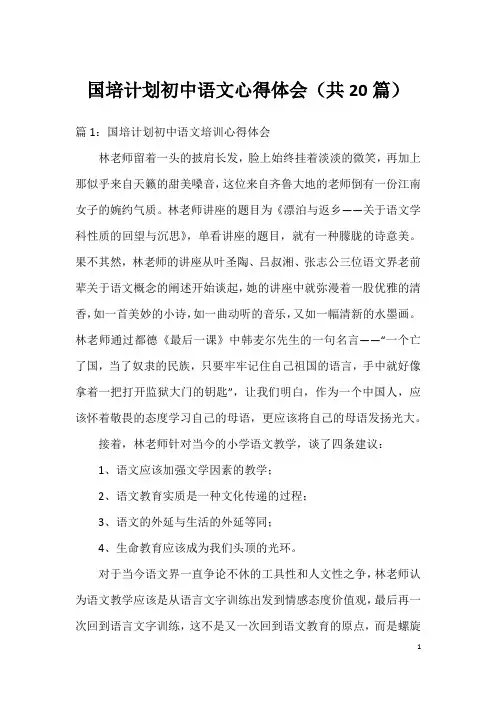 国培计划初中语文心得体会（共20篇）

篇1：国培计划初中语文培训心得体会

林老师留着一头的披肩长发，脸上始终挂着淡淡的微笑，再加上那似乎来自天籁的甜美嗓音，这位来自齐鲁大地的老师倒有一份江南女子的婉约气质。林老师讲座的题目为《漂泊与返乡——关于语文学科性质的回望与沉思》，单看讲座的题目，就有一种朦胧的诗意美。果不其然，林老师的讲座从叶圣陶、吕叔湘、张志公三位语文界老前辈关于语文概念的阐述开始谈起，她的讲座中就弥漫着一股优雅的清香，如一首美妙的小诗，如一曲动听的音乐，又如一幅清新的水墨画。林老师通过都德《最后一课》中韩麦尔先生的一句名言——“一个亡了国，当了奴隶的民族，只要牢牢记住自己祖国的语言，手中就好像拿着一把打开监狱大门的钥匙”，让我们明白，作为一个中国人，应该怀着敬畏的态度学习自己的母语，更应该将自己的母语发扬光大。

接着，林老师针对当今的小学语文教学，谈了四条建议：

1、语文应该加强文学因素的教学；

2、语文教育实质是一种文化传递的过程；

3、语文的外延与生活的外延等同；

4、生命教育应该成为我们头顶的光环。

对于当今语文界一直争论不休的工具性和人文性之争，林老师认为语文教学应该是从语言文字训练出发到情感态度价值观，最后再一次回到语言文字训练，这不是又一次回到语文教育的原点，而是螺旋

1